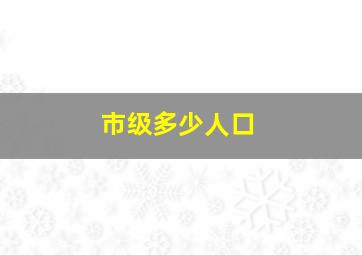 市级多少人口